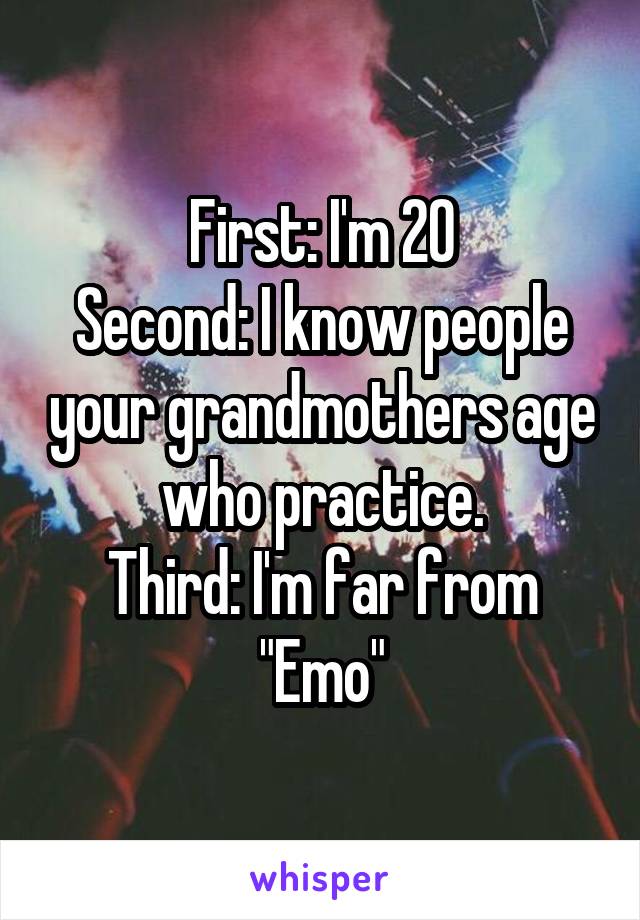 First: I'm 20
Second: I know people your grandmothers age who practice.
Third: I'm far from "Emo"

whisper